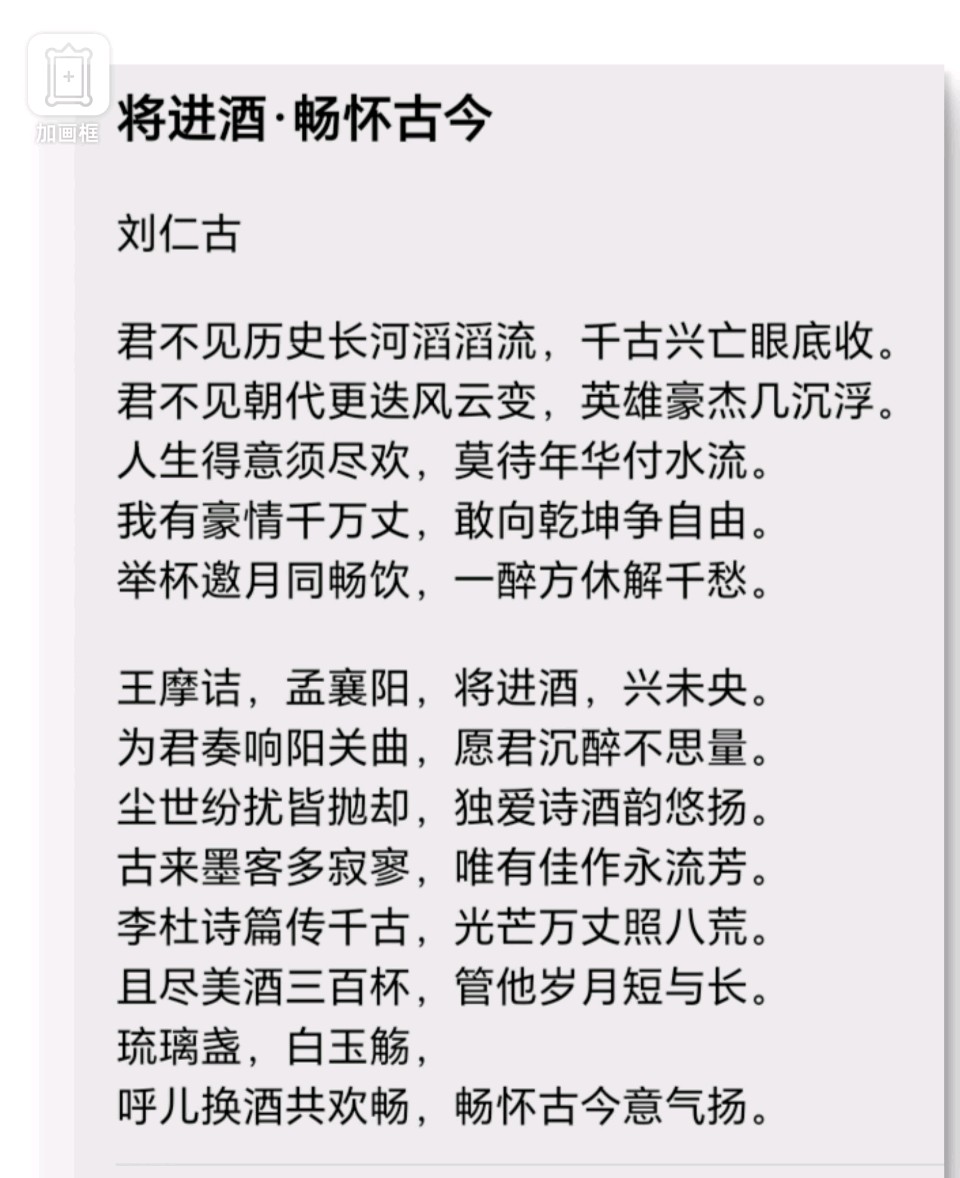 加画框

将进酒·畅怀古今

刘仁古

君不见历史长河滔滔流，千古兴亡眼底收。
君不见朝代更迭风云变，英雄豪杰几沉浮。
人生得意须尽欢，莫待年华付水流。
我有豪情千万丈，敢向乾坤争自由。
举杯邀月同畅饮，一醉方休解千愁。

王摩诘，孟襄阳，将进酒，兴未央。
为君奏响阳关曲，愿君沉醉不思量。
尘世纷扰皆抛却，独爱诗酒韵悠扬。
古来墨客多寂寥，唯有佳作永流芳。
李杜诗篇传千古，光芒万丈照八荒。
且尽美酒三百杯，管他岁月短与长。
琉璃盏，白玉觞，
呼儿换酒共欢畅，畅怀古今意气扬。